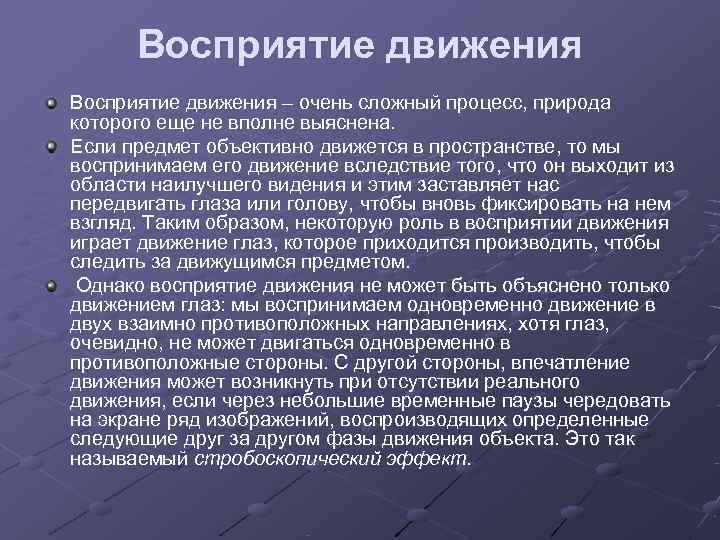 Восприятие движения

Восприятие движения – очень сложный процесс, природа которого еще не вполне выяснена.

Если предмет объективно движется в пространстве, то мы воспринимаем его движение вследствие того, что он выходит из области наилучшего видения и этим заставляет нас передвигать глаза или голову, чтобы вновь фиксировать на нем взгляд. Таким образом, некоторую роль в восприятии движения играет движение глаз, которое приходится производить, чтобы следить за движущимся предметом.

Однако восприятие движения не может быть объяснено только движением глаз: мы воспринимаем одновременно движение в двух взаимно противоположных направлениях, хотя глаз, очевидно, не может двигаться одновременно в противоположные стороны. С другой стороны, впечатление движения может возникнуть при отсутствии реального движения, если через небольшие временные паузы чередовать на экране ряд изображений, воспроизводящих определенные следующие друг за другом фазы движения объекта. Это так называемый стробоскопический эффект.